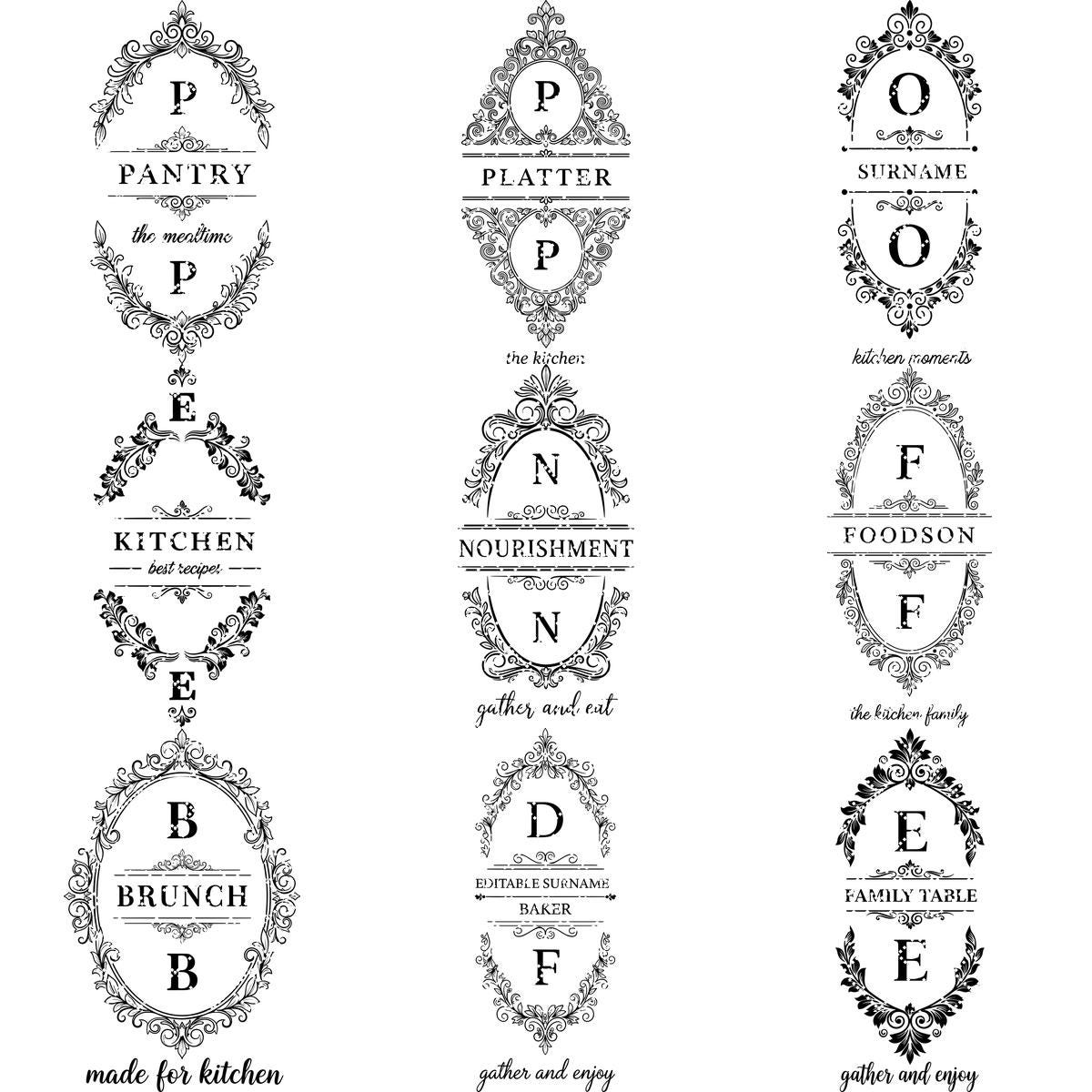 P

PANTRY

the mealtime

P

E

KITCHEN

best recipes

E

B

BRUNCH

B

made for kitchen

P

PLATTER

P

the kitchen

N

NOURISHMENT

N

gather and eat

D

EDITABLE SURNAME

BAKER

F

gather and enjoy

O

SURNAME

O

kitchen moments

F

FOODSON

F

the kitchen family

E

FAMILY TABLE

E

gather and enjoy